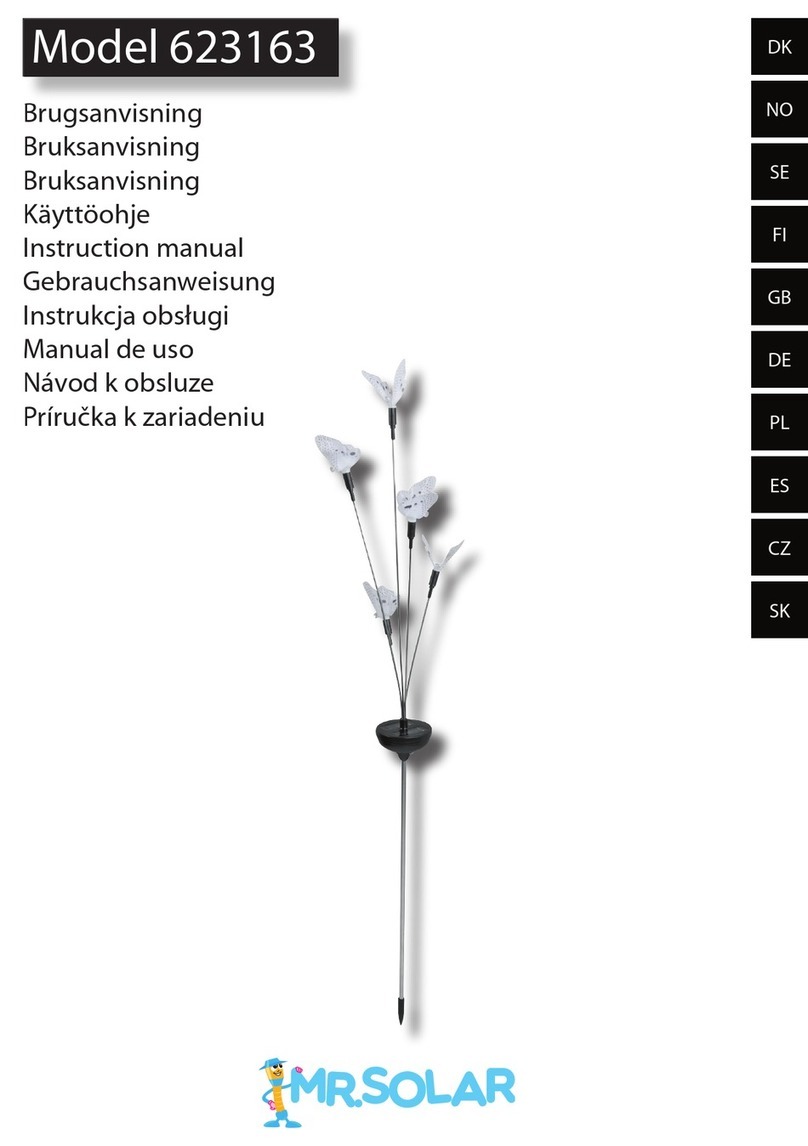 Model 623163

Brugsanvisning
Bruksanvisning
Bruksanvisning
Käyttöohje
Instruction manual
Gebrauchsanweisung
Instrukcja obsługi
Manual de uso
Návod k obsluze
Príručka k zariadeniu

DK
NO
SE
FI
GB
DE
PL
ES
CZ
SK

MR.SOLAR